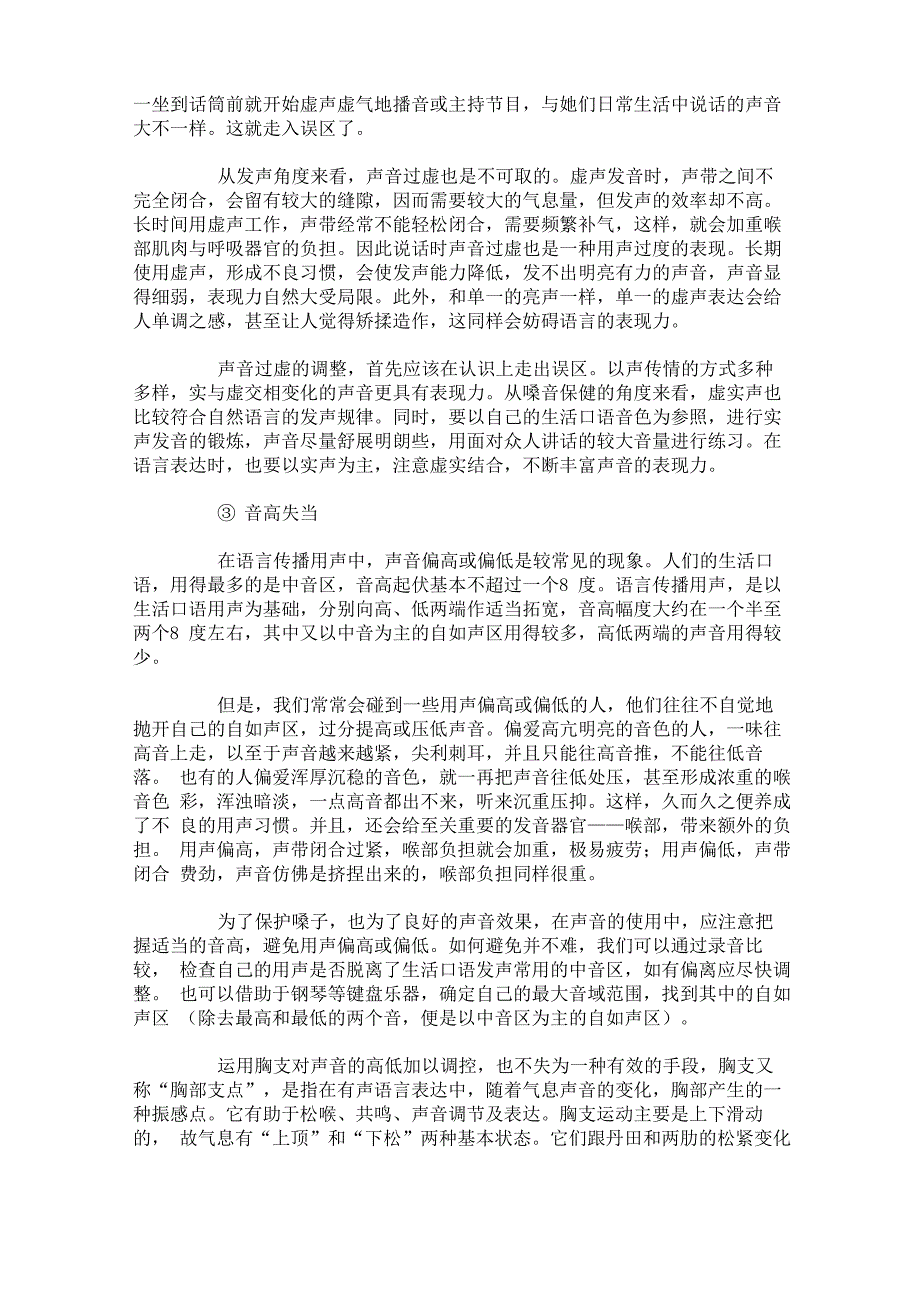 一坐到话筒前就开始虚声虚气地播音或主持节目，与她们日常生活中说话的声音大不一样。这就走入误区了。

从发声角度来看，声音过虚也是不可取的。虚声发音时，声带之间不完全闭合，会留有较大的缝隙，因而需要较大的气息量，但发声的效率却不高。长时间用虚声工作，声带经常不能轻松闭合，需要频繁补气，这样，就会加重喉部肌肉与呼吸器官的负担。因此说话时声音过虚也是一种用声过度的表现。长期使用虚声，形成不良习惯，会使发声能力降低，发不出明亮有力的声音，声音显得细弱，表现力自然大受局限。此外，和单一的亮声一样，单一的虚声表达会给人单调之感，甚至让人觉得矫揉造作，这同样会妨碍语言的表现力。

声音过虚的调整，首先应该在认识上走出误区。以声传情的方式多种多样，实与虚交相变化的声音更具有表现力。从嗓音保健的角度来看，虚实声也比较符合自然语言的发声规律。同时，要以自己的生活口语音色为参照，进行实声发音的锻炼，声音尽量舒展明朗些，用面对众人讲话的较大音量进行练习。在语言表达时，也要以实声为主，注意虚实结合，不断丰富声音的表现力。

③ 音高失当

在语言传播用声中，声音偏高或偏低是较常见的现象。人们的生活口语，用得最多的是中音区，音高起伏基本不超过一个8 度。语言传播用声，是以生活口语用声为基础，分别向高、低两端作适当拓宽，音高幅度大约在一个半至两个8 度左右，其中又以中音为主的自如声区用得较多，高低两端的声音用得较少。

但是，我们常常会碰到一些用声偏高或偏低的人，他们往往不自觉地抛开自己的自如声区，过分提高或压低声音。偏爱高亢明亮的音色的人，一味往高音上走，以至于声音越来越紧，尖利刺耳，并且只能往高音推，不能往低音落。 也有的人偏爱浑厚沉稳的音色，就一再把声音往低处压，甚至形成浓重的喉音色 彩，浑浊暗淡，一点高音都出不来，听来沉重压抑。这样，久而久之便养成了不 良的用声习惯。并且，还会给至关重要的发音器官——喉部，带来额外的负担。 用声偏高，声带闭合过紧，喉部负担就会加重，极易疲劳；用声偏低，声带闭合 费劲，声音仿佛是挤捏出来的，喉部负担同样很重。

为了保护嗓子，也为了良好的声音效果，在声音的使用中，应注意把握适当的音高，避免用声偏高或偏低。如何避免并不难，我们可以通过录音比较， 检查自己的用声是否脱离了生活口语发声常用的中音区，如有偏离应尽快调整。 也可以借助于钢琴等键盘乐器，确定自己的最大音域范围，找到其中的自如声区 （除去最高和最低的两个音，便是以中音区为主的自如声区）。

运用胸支对声音的高低加以调控，也不失为一种有效的手段，胸支又称“胸部支点”，是指在有声语言表达中，随着气息声音的变化，胸部产生的一种振感点。它有助于松喉、共鸣、声音调节及表达。胸支运动主要是上下滑动的， 故气息有“上顶”和“下松”两种基本状态。它们跟丹田和两肋的松紧变化